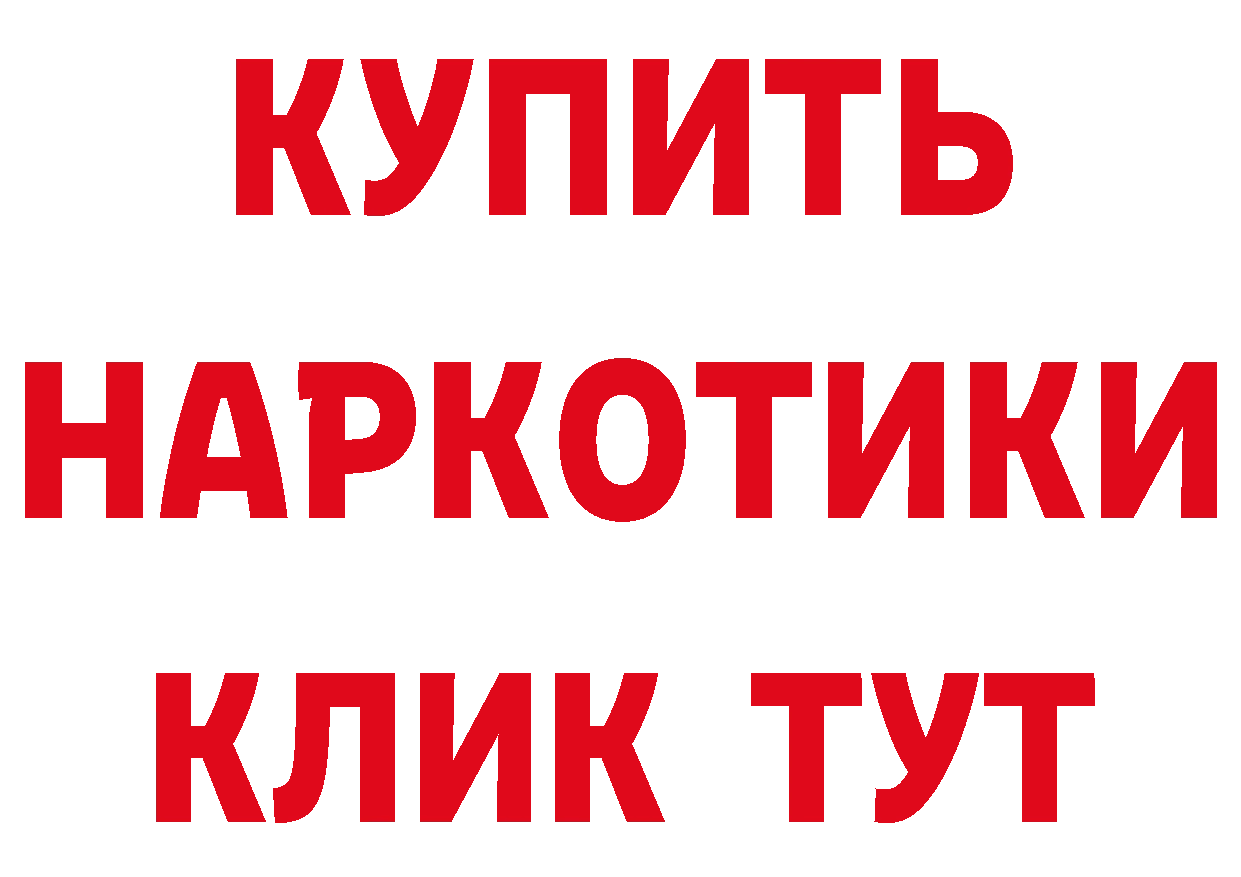 КУПИТЬ
НАРКОТИКИ
КЛИК ТУТ